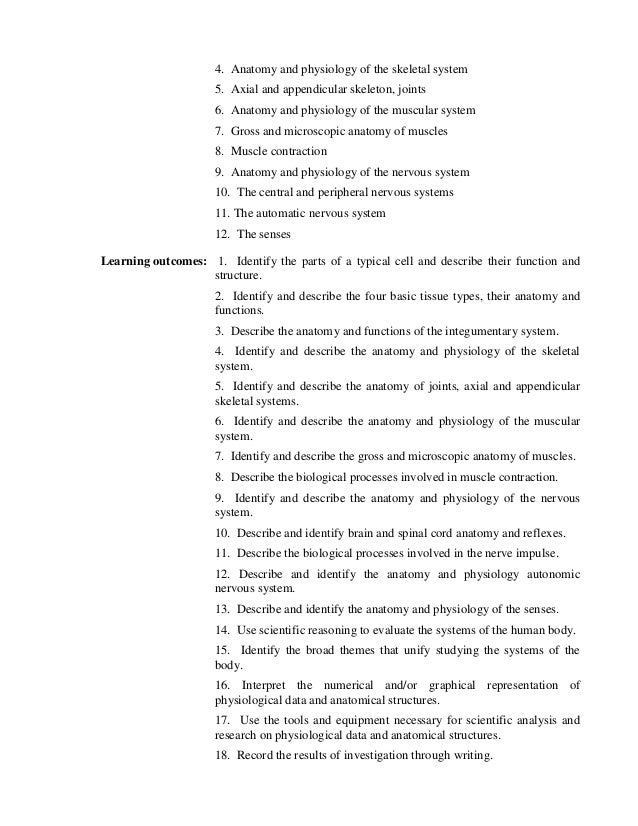 4. Anatomy and physiology of the skeletal system
5. Axial and appendicular skeleton, joints
6. Anatomy and physiology of the muscular system
7. Gross and microscopic anatomy of muscles
8. Muscle contraction
9. Anatomy and physiology of the nervous system
10. The central and peripheral nervous systems
11. The automatic nervous system
12. The senses

Learning outcomes: 1. Identify the parts of a typical cell and describe their function and structure.

2. Identify and describe the four basic tissue types, their anatomy and functions.

3. Describe the anatomy and functions of the integumentary system.

4. Identify and describe the anatomy and physiology of the skeletal system.

5. Identify and describe the anatomy of joints, axial and appendicular skeletal systems.

6. Identify and describe the anatomy and physiology of the muscular system.

7. Identify and describe the gross and microscopic anatomy of muscles.

8. Describe the biological processes involved in muscle contraction.

9. Identify and describe the anatomy and physiology of the nervous system.

10. Describe and identify brain and spinal cord anatomy and reflexes.

11. Describe the biological processes involved in the nerve impulse.

12. Describe and identify the anatomy and physiology autonomic nervous system.

13. Describe and identify the anatomy and physiology of the senses.

14. Use scientific reasoning to evaluate the systems of the human body.

15. Identify the broad themes that unify studying the systems of the body.

16. Interpret the numerical and/or graphical representation of physiological data and anatomical structures.

17. Use the tools and equipment necessary for scientific analysis and research on physiological data and anatomical structures.

18. Record the results of investigation through writing.